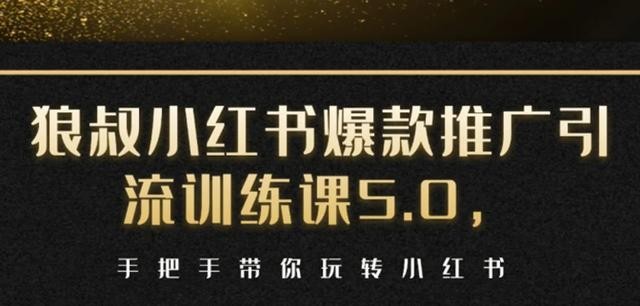 狼叔小红书爆款推广引流训练课5.0，

手把手带你玩转小红书